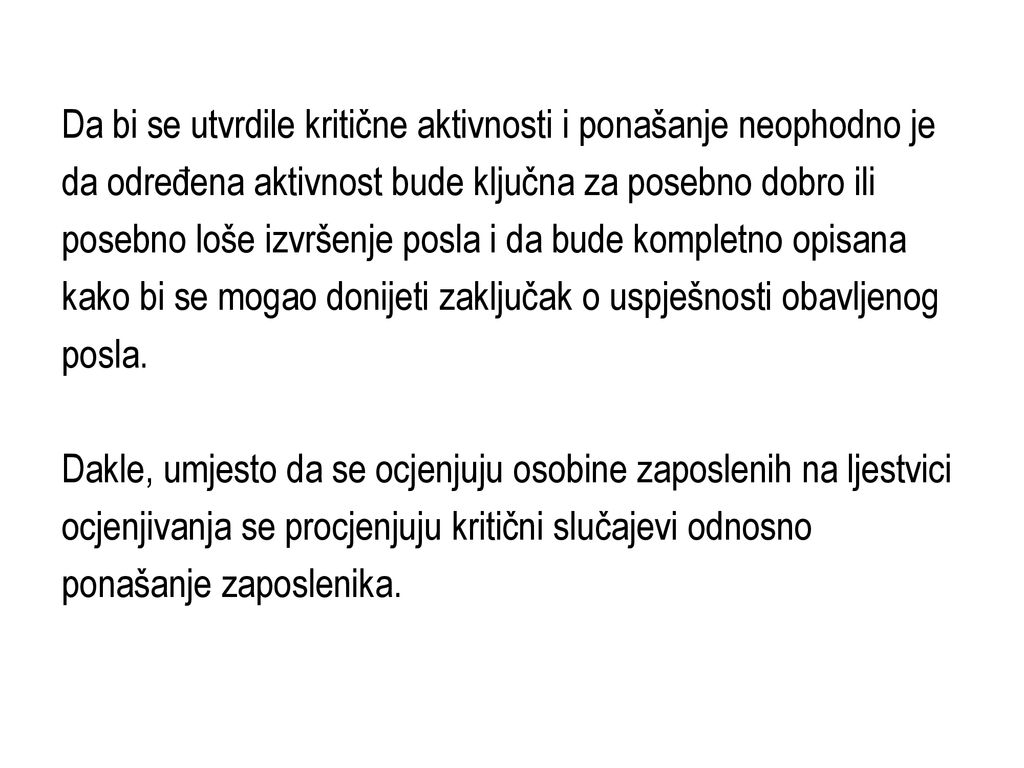 Da bi se utvrdile kritične aktivnosti i ponašanje neophodno je da određena aktivnost bude ključna za posebno dobro ili posebno loše izvršenje posla i da bude kompletno opisana kako bi se mogao donijeti zaključak o uspješnosti obavljenog posla.

Dakle, umjesto da se ocjenjuju osobine zaposlenih na ljestvici ocjenjivanja se procjenjuju kritični slučajevi odnosno ponašanje zaposlenika.